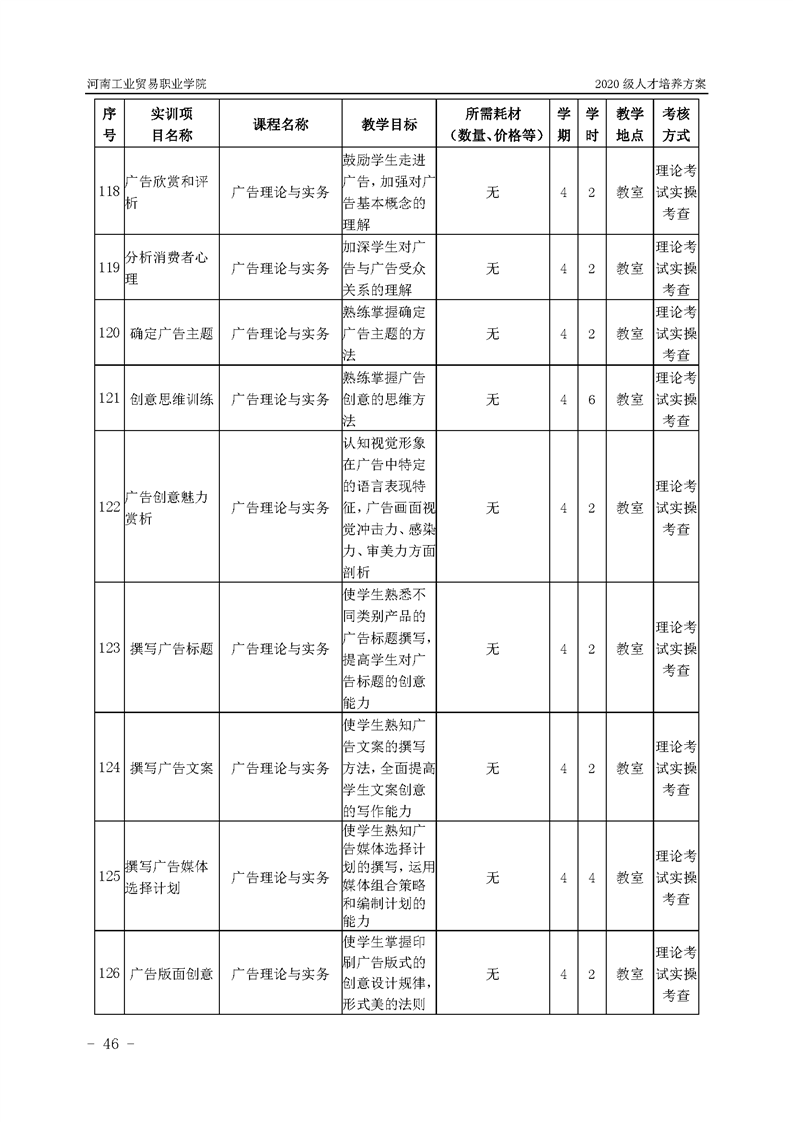 河南工业贸易职业学院

2020 级人才培养方案

| 序号 | 实训项目名称 | 课程名称 | 教学目标 | 所需耗材（数量、价格等） | 学期 | 学时 | 教学地点 | 考核方式 |
|---|---|---|---|---|---|---|---|---|
| 118 | 广告欣赏和评析 | 广告理论与实务 | 鼓励学生走进广告，加强对广告基本概念的理解 | 无 | 4 | 2 | 教室 | 理论考试实操考查 |
| 119 | 分析消费者心理 | 广告理论与实务 | 加深学生对广告与广告受众关系的理解 | 无 | 4 | 2 | 教室 | 理论考试实操考查 |
| 120 | 确定广告主题 | 广告理论与实务 | 熟练掌握确定广告主题的方法 | 无 | 4 | 2 | 教室 | 理论考试实操考查 |
| 121 | 创意思维训练 | 广告理论与实务 | 熟练掌握广告创意的思维方法 | 无 | 4 | 6 | 教室 | 理论考试实操考查 |
| 122 | 广告创意魅力赏析 | 广告理论与实务 | 认知视觉形象在广告中特定的语言表现特征，广告画面视觉冲击力、感染力、审美力方面剖析 | 无 | 4 | 2 | 教室 | 理论考试实操考查 |
| 123 | 撰写广告标题 | 广告理论与实务 | 使学生熟悉不同类别产品的广告标题撰写，提高学生对广告标题的创意能力 | 无 | 4 | 2 | 教室 | 理论考试实操考查 |
| 124 | 撰写广告文案 | 广告理论与实务 | 使学生熟知广告文案的撰写方法，全面提高学生文案创意的写作能力 | 无 | 4 | 2 | 教室 | 理论考试实操考查 |
| 125 | 撰写广告媒体选择计划 | 广告理论与实务 | 使学生熟知广告媒体选择计划的撰写，运用媒体组合策略和编制计划的能力 | 无 | 4 | 4 | 教室 | 理论考试实操考查 |
| 126 | 广告版面创意 | 广告理论与实务 | 使学生掌握印刷广告版式的创意设计规律，形式美的法则 | 无 | 4 | 2 | 教室 | 理论考试实操考查 |

- 46 -